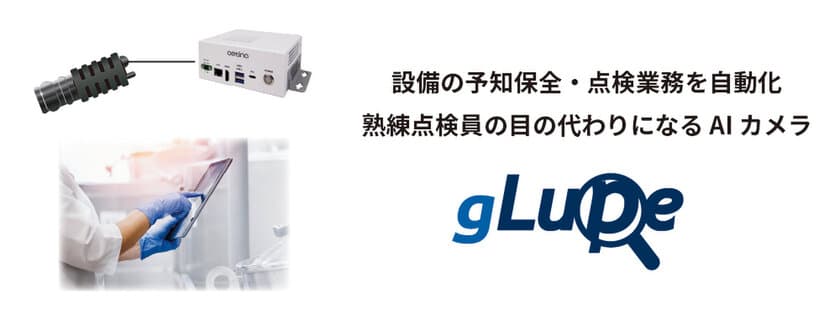 aetina

設備の予知保全・点検業務を自動化
熟練点検員の目の代わりになる AI カメラ

gLupe